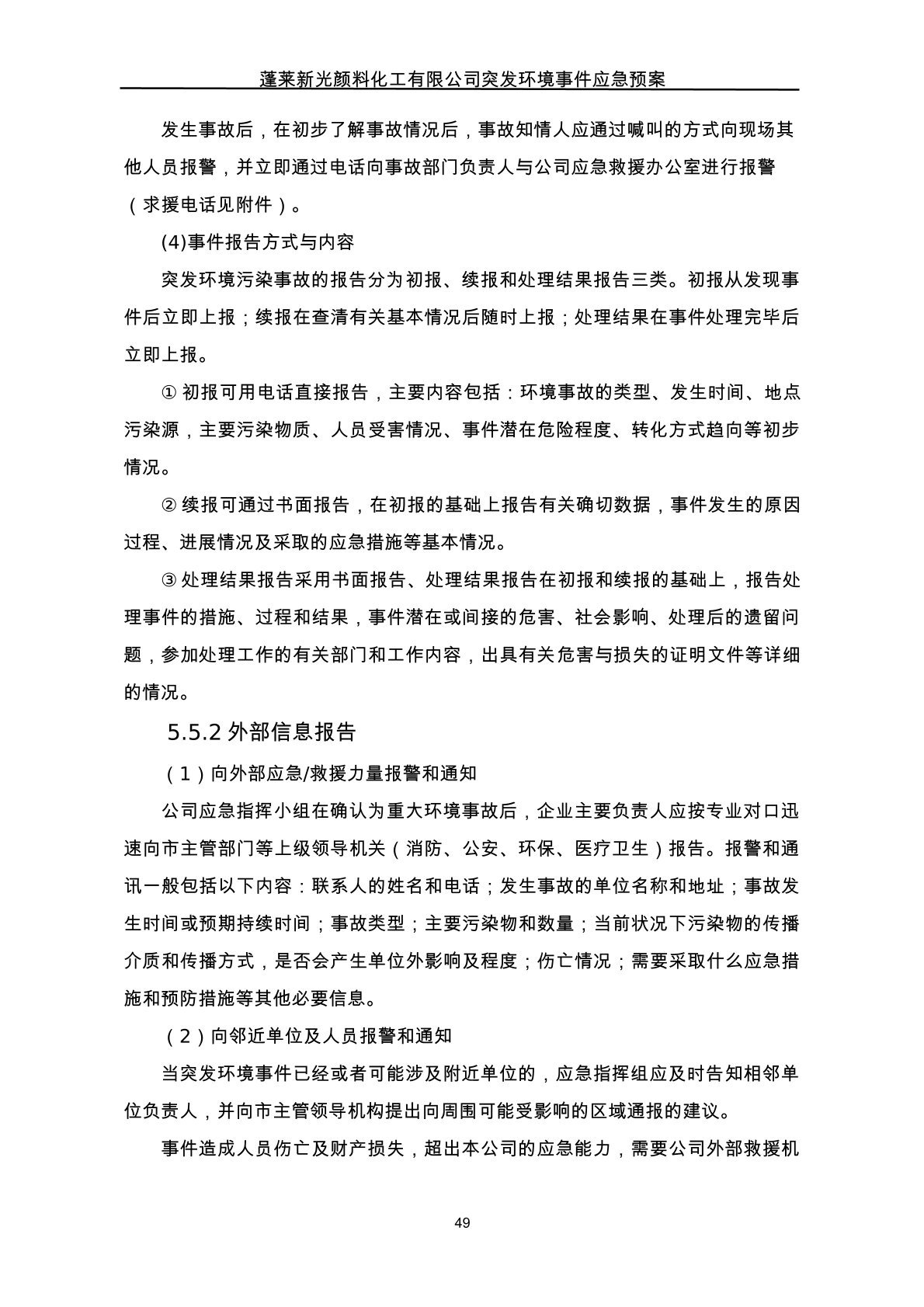 蓬莱新光颜料化工有限公司突发环境事件应急预案

发生事故后，在初步了解事故情况后，事故知情人应通过喊叫的方式向现场其他人员报警，并立即通过电话向事故部门负责人与公司应急救援办公室进行报警（求援电话见附件）。

(4)事件报告方式与内容

突发环境污染事故的报告分为初报、续报和处理结果报告三类。初报从发现事件后立即上报；续报在查清有关基本情况后随时上报；处理结果在事件处理完毕后立即上报。

① 初报可用电话直接报告，主要内容包括：环境事故的类型、发生时间、地点污染源，主要污染物质、人员受害情况、事件潜在危险程度、转化方式趋向等初步情况。

② 续报可通过书面报告，在初报的基础上报告有关确切数据，事件发生的原因过程、进展情况及采取的应急措施等基本情况。

③ 处理结果报告采用书面报告、处理结果报告在初报和续报的基础上，报告处理事件的措施、过程和结果，事件潜在或间接的危害、社会影响、处理后的遗留问题，参加处理工作的有关部门和工作内容，出具有关危害与损失的证明文件等详细的情况。

5.5.2 外部信息报告

（1）向外部应急/救援力量报警和通知

公司应急指挥小组在确认为重大环境事故后，企业主要负责人应按专业对口迅速向市主管部门等上级领导机关（消防、公安、环保、医疗卫生）报告。报警和通讯一般包括以下内容：联系人的姓名和电话；发生事故的单位名称和地址；事故发生时间或预期持续时间；事故类型；主要污染物和数量；当前状况下污染物的传播介质和传播方式，是否会产生单位外影响及程度；伤亡情况；需要采取什么应急措施和预防措施等其他必要信息。

（2）向邻近单位及人员报警和通知

当突发环境事件已经或者可能涉及附近单位的，应急指挥组应及时告知相邻单位负责人，并向市主管领导机构提出向周围可能受影响的区域通报的建议。

事件造成人员伤亡及财产损失，超出本公司的应急能力，需要公司外部救援机

49